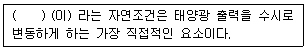 (     ) (이) 라는 자연조건은 태양광 출력을 수시로 변동하게 하는 가장 직접적인 요소이다.